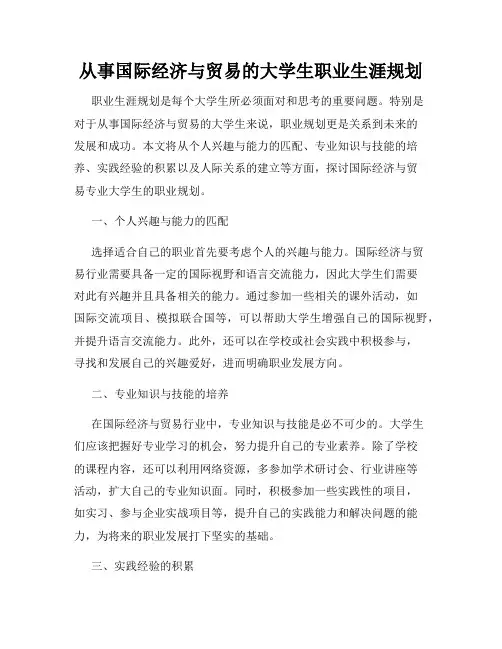 从事国际经济与贸易的大学生职业生涯规划

职业生涯规划是每个大学生所必须面对和思考的重要问题。特别是对于从事国际经济与贸易的大学生来说，职业规划更是关系到未来的发展和成功。本文将从个人兴趣与能力的匹配、专业知识与技能的培养、实践经验的积累以及人际关系的建立等方面，探讨国际经济与贸易专业大学生的职业规划。

一、个人兴趣与能力的匹配

选择适合自己的职业首先要考虑个人的兴趣与能力。国际经济与贸易行业需要具备一定的国际视野和语言交流能力，因此大学生们需要对此有兴趣并且具备相关的能力。通过参加一些相关的课外活动，如国际交流项目、模拟联合国等，可以帮助大学生增强自己的国际视野，并提升语言交流能力。此外，还可以在学校或社会实践中积极参与，寻找和发展自己的兴趣爱好，进而明确职业发展方向。

二、专业知识与技能的培养

在国际经济与贸易行业中，专业知识与技能是必不可少的。大学生们应该把握好专业学习的机会，努力提升自己的专业素养。除了学校的课程内容，还可以利用网络资源，多参加学术研讨会、行业讲座等活动，扩大自己的专业知识面。同时，积极参加一些实践性的项目，如实习、参与企业实战项目等，提升自己的实践能力和解决问题的能力，为将来的职业发展打下坚实的基础。

三、实践经验的积累